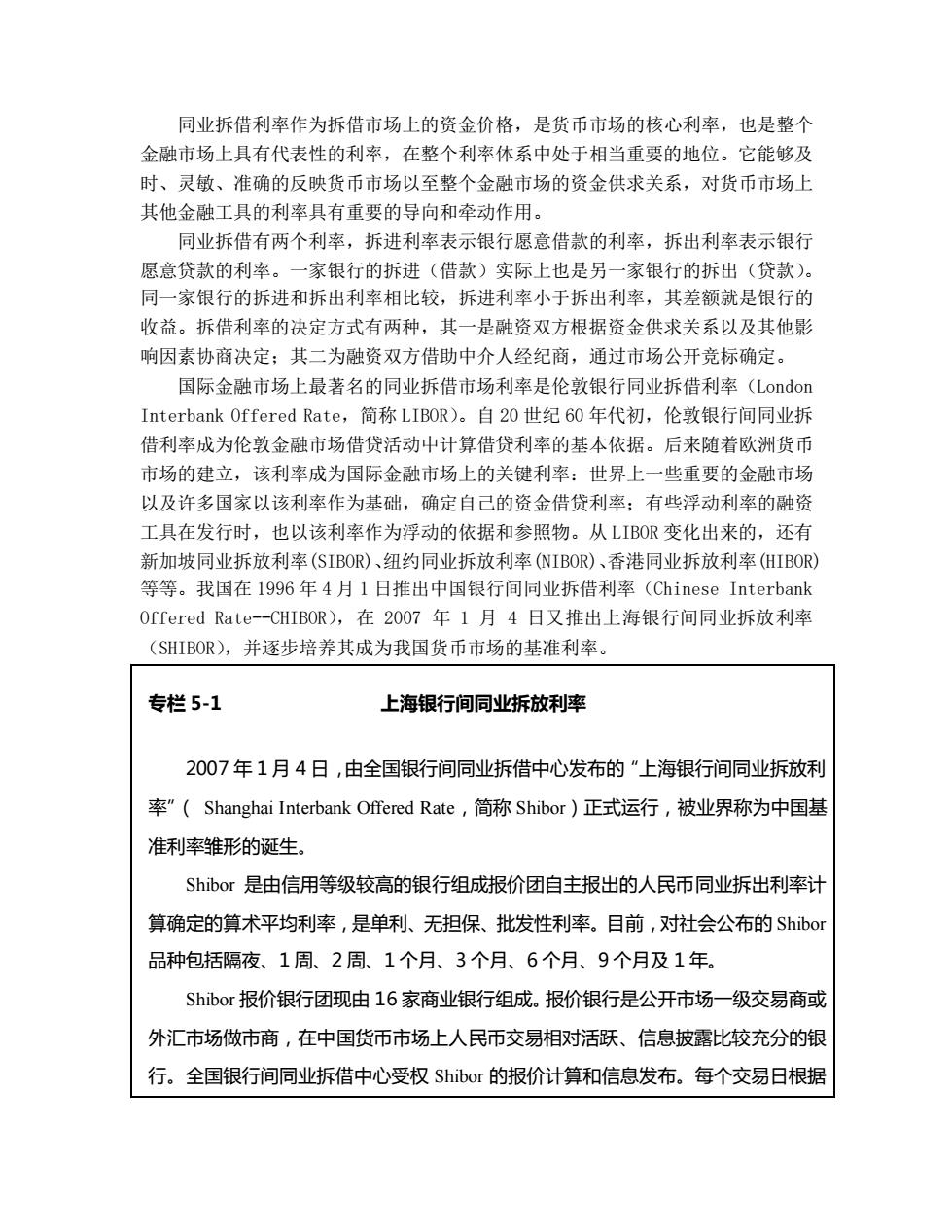 同业拆借利率作为拆借市场上的资金价格，是货币市场的核心利率，也是整个金融市场上具有代表性的利率，在整个利率体系中处于相当重要的地位。它能够及时、灵敏、准确的反映货币市场以至整个金融市场的资金供求关系，对货币市场上其他金融工具的利率具有重要的导向和牵动作用。

同业拆借有两个利率，拆进利率表示银行愿意借款的利率，拆出利率表示银行愿意贷款的利率。一家银行的拆进（借款）实际上也是另一家银行的拆出（贷款）。同一家银行的拆进和拆出利率相比较，拆进利率小于拆出利率，其差额就是银行的收益。拆借利率的决定方式有两种，其一是融资双方根据资金供求关系以及其他影响因素协商决定；其二为融资双方借助中介人经纪商，通过市场公开竞标确定。

国际金融市场上最著名的同业拆借市场利率是伦敦银行同业拆借利率（London Interbank Offered Rate，简称 LIBOR）。自 20 世纪 60 年代初，伦敦银行间同业拆借利率成为伦敦金融市场借贷活动中计算借贷利率的基本依据。后来随着欧洲货币市场的建立，该利率成为国际金融市场上的关键利率：世界上一些重要的金融市场以及许多国家以该利率作为基础，确定自己的资金借贷利率；有些浮动利率的融资工具在发行时，也以该利率作为浮动的依据和参照物。从 LIBOR 变化出来的，还有新加坡同业拆放利率(SIBOR)、纽约同业拆放利率(NIBOR)、香港同业拆放利率(HIBOR)等等。我国在 1996 年 4 月 1 日推出中国银行间同业拆借利率（Chinese Interbank Offered Rate--CHIBOR），在 2007 年 1 月 4 日又推出上海银行间同业拆放利率（SHIBOR），并逐步培养其成为我国货币市场的基准利率。

专栏 5-1 上海银行间同业拆放利率

2007 年 1 月 4 日，由全国银行间同业拆借中心发布的“上海银行间同业拆放利率”（ Shanghai Interbank Offered Rate，简称 Shibor）正式运行，被业界称为中国基准利率雏形的诞生。

Shibor 是由信用等级较高的银行组成报价团自主报出的人民币同业拆出利率计算确定的算术平均利率，是单利、无担保、批发性利率。目前，对社会公布的 Shibor 品种包括隔夜、1 周、2 周、1 个月、3 个月、6 个月、9 个月及 1 年。

Shibor 报价银行团现由 16 家商业银行组成。报价银行是公开市场一级交易商或外汇市场做市商，在中国货币市场上人民币交易相对活跃、信息披露比较充分的银行。全国银行间同业拆借中心受权 Shibor 的报价计算和信息发布。每个交易日根据